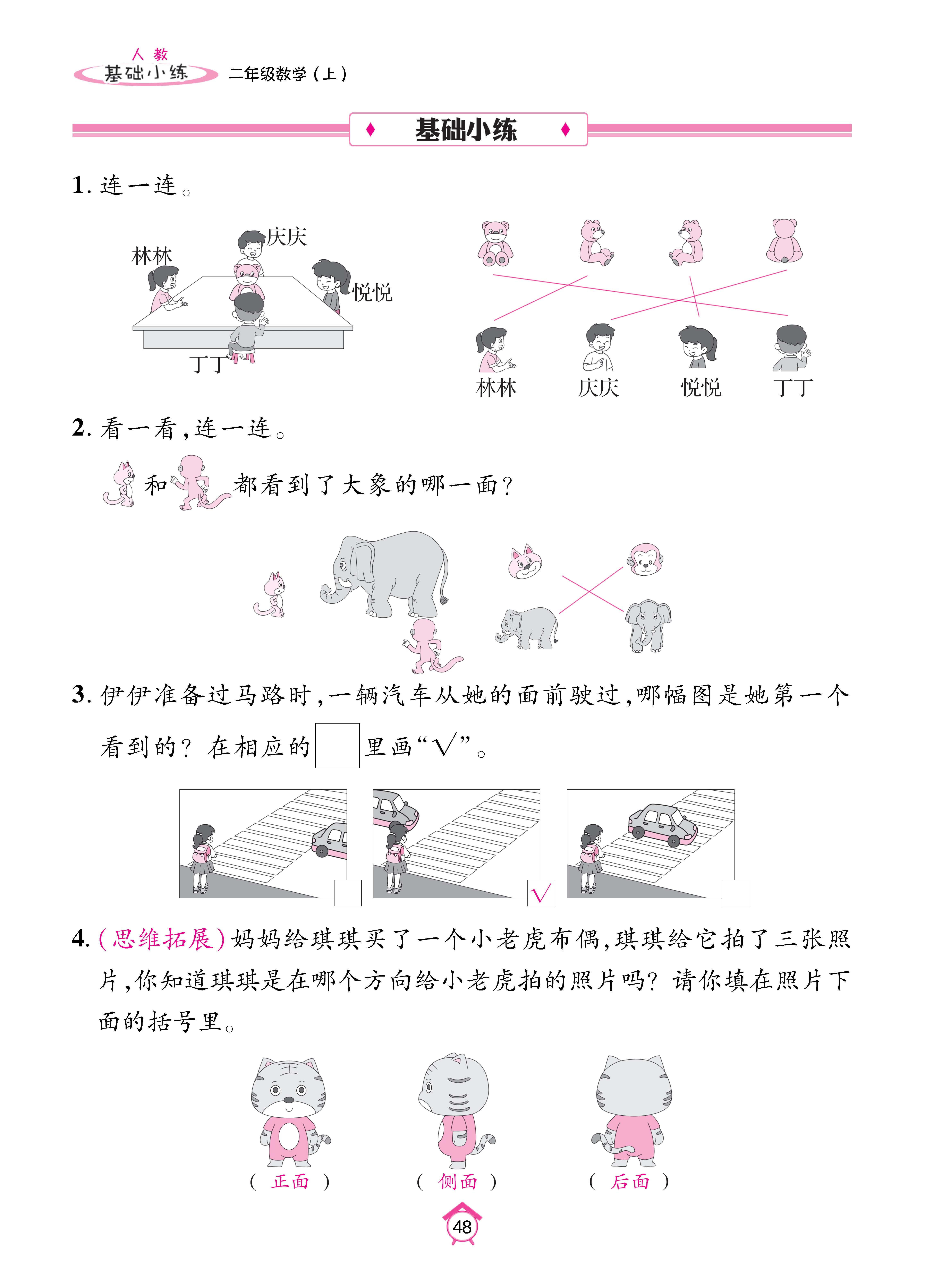 人教
基础小练 二年级数学（上）

基础小练

1. 连一连。

林林 庆庆 悦悦 丁丁

林林 庆庆 悦悦 丁丁

2. 看一看，连一连。

和 都看到了大象的哪一面？

3. 伊伊准备过马路时，一辆汽车从她的面前驶过，哪幅图是她第一个看到的？在相应的 里画“√”。

√

4.（思维拓展）妈妈给琪琪买了一个小老虎布偶，琪琪给它拍了三张照片，你知道琪琪是在哪个方向给小老虎拍的照片吗？请你填在照片下面的括号里。

（ 正面 ） （ 侧面 ） （ 后面 ）

48